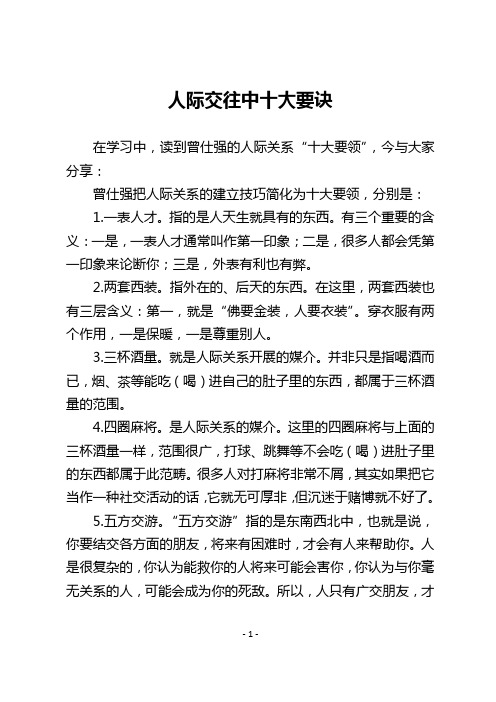 人际交往中十大要诀

在学习中，读到曾仕强的人际关系“十大要领”，今与大家分享：

曾仕强把人际关系的建立技巧简化为十大要领，分别是：

1.一表人才。指的是人天生就具有的东西。有三个重要的含义：一是，一表人才通常叫作第一印象；二是，很多人都会凭第一印象来论断你；三是，外表有利也有弊。

2.两套西装。指外在的、后天的东西。在这里，两套西装也有三层含义：第一，就是“佛要金装，人要衣装”。穿衣服有两个作用，一是保暖，一是尊重别人。

3.三杯酒量。就是人际关系开展的媒介。并非只是指喝酒而已，烟、茶等能吃（喝）进自己的肚子里的东西，都属于三杯酒量的范围。

4.四圈麻将。是人际关系的媒介。这里的四圈麻将与上面的三杯酒量一样，范围很广，打球、跳舞等不会吃（喝）进肚子里的东西都属于此范畴。很多人对打麻将非常不屑，其实如果把它当作一种社交活动的话，它就无可厚非，但沉迷于赌博就不好了。

5.五方交游。“五方交游”指的是东南西北中，也就是说，你要结交各方面的朋友，将来有困难时，才会有人来帮助你。人是很复杂的，你认为能救你的人将来可能会害你，你认为与你毫无关系的人，可能会成为你的死敌。所以，人只有广交朋友，才

- 1 -